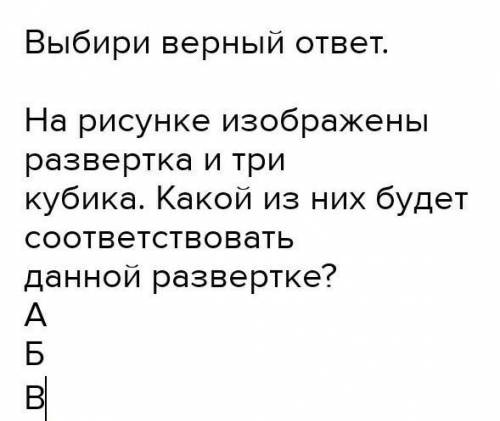 Выбири верный ответ.

На рисунке изображены развертка и три кубика. Какой из них будет соответствовать данной развертке?
А
Б
В